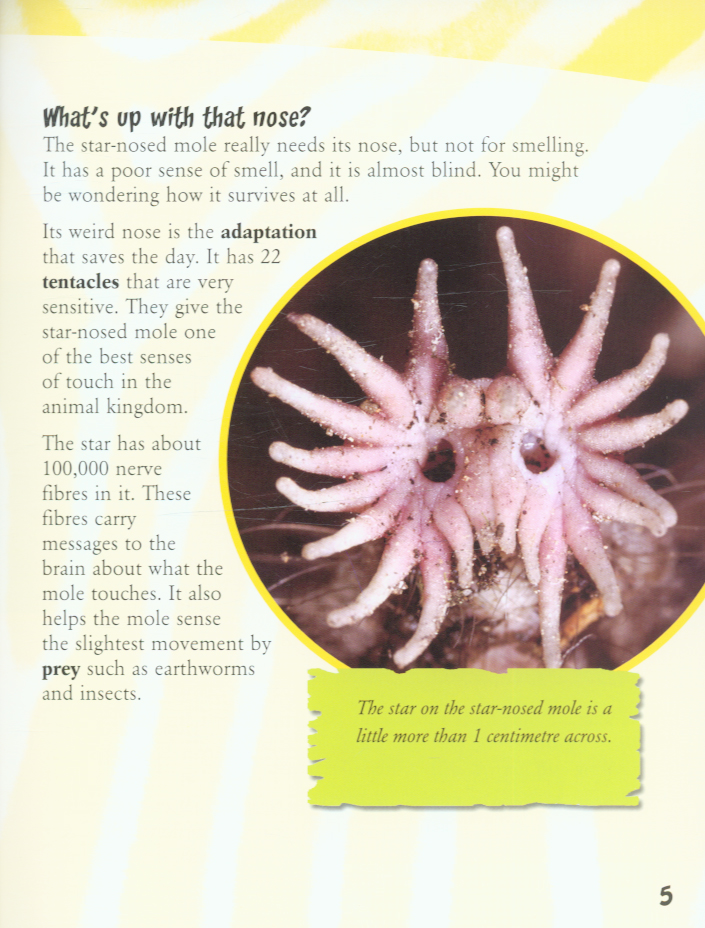 What's up with that nose?

The star-nosed mole really needs its nose, but not for smelling. It has a poor sense of smell, and it is almost blind. You might be wondering how it survives at all.

Its weird nose is the adaptation that saves the day. It has 22 tentacles that are very sensitive. They give the star-nosed mole one of the best senses of touch in the animal kingdom.

The star has about 100,000 nerve fibres in it. These fibres carry messages to the brain about what the mole touches. It also helps the mole sense the slightest movement by prey such as earthworms and insects.

The star on the star-nosed mole is a little more than 1 centimetre across.

5